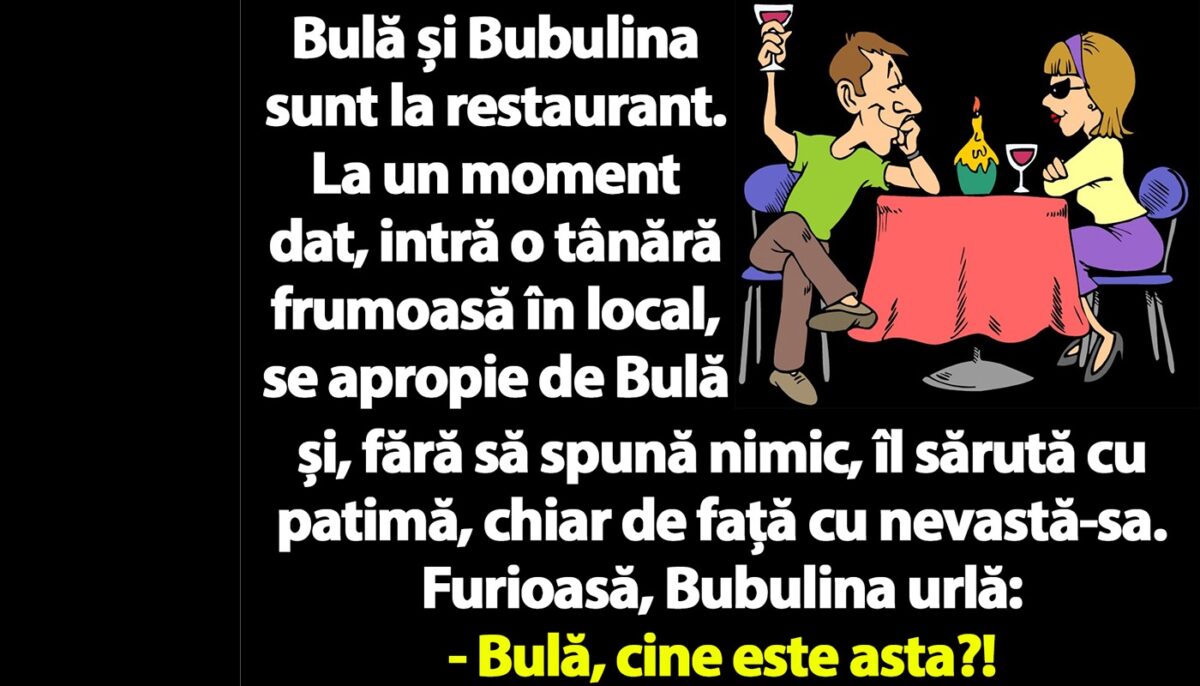 Bulă și Bubulina sunt la restaurant. La un moment dat, intră o tânără frumoasă în local, se apropie de Bulă și, fără să spună nimic, îl sărută cu patimă, chiar de față cu nevastă-sa. Furioasă, Bubulina urlă:

- Bulă, cine este asta?!